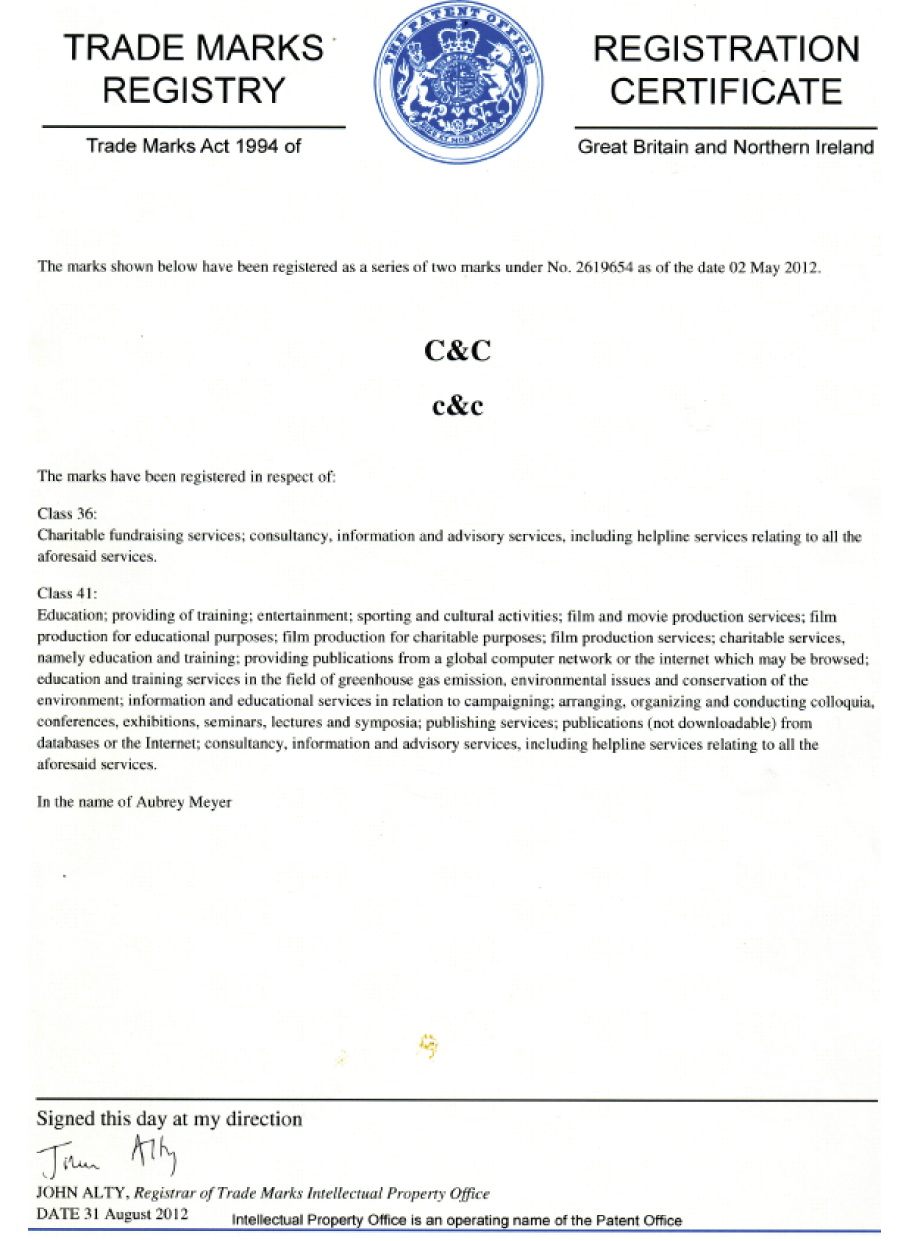 TRADE MARKS REGISTRY

Trade Marks Act 1994 of

THE PATENT OFFICE

REGISTRATION CERTIFICATE

Great Britain and Northern Ireland

The marks shown below have been registered as a series of two marks under No. 2619654 as of the date 02 May 2012.

C&C

c&c

The marks have been registered in respect of:

Class 36:
Charitable fundraising services; consultancy, information and advisory services, including helpline services relating to all the aforesaid services.

Class 41:
Education; providing of training; entertainment; sporting and cultural activities; film and movie production services; film production for educational purposes; film production for charitable purposes; film production services; charitable services, namely education and training; providing publications from a global computer network or the internet which may be browsed; education and training services in the field of greenhouse gas emission, environmental issues and conservation of the environment; information and educational services in relation to campaigning; arranging, organizing and conducting colloquia, conferences, exhibitions, seminars, lectures and symposia; publishing services; publications (not downloadable) from databases or the Internet; consultancy, information and advisory services, including helpline services relating to all the aforesaid services.

In the name of Aubrey Meyer

Signed this day at my direction

John Alty

JOHN ALTY, Registrar of Trade Marks Intellectual Property Office
DATE 31 August 2012

Intellectual Property Office is an operating name of the Patent Office